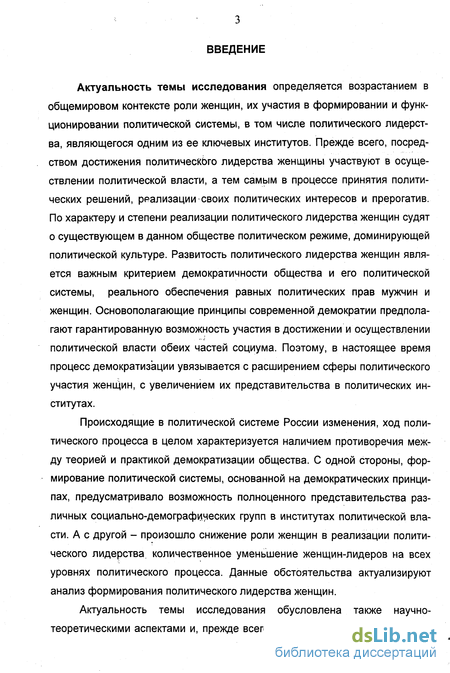 3

ВВЕДЕНИЕ

Актуальность темы исследования определяется возрастанием в общемировом контексте роли женщин, их участия в формировании и функционировании политической системы, в том числе политического лидерства, являющегося одним из ее ключевых институтов. Прежде всего, посредством достижения политического лидерства женщины участвуют в осуществлении политической власти, а тем самым в процессе принятия политических решений, реализации своих политических интересов и прерогатив. По характеру и степени реализации политического лидерства женщин судят о существующем в данном обществе политическом режиме, доминирующей политической культуре. Развитость политического лидерства женщин является важным критерием демократичности общества и его политической системы, реального обеспечения равных политических прав мужчин и женщин. Основополагающие принципы современной демократии предполагают гарантированную возможность участия в достижении и осуществлении политической власти обеих частей социума. Поэтому, в настоящее время процесс демократизации увязывается с расширением сферы политического участия женщин, с увеличением их представительства в политических институтах.

Происходящие в политической системе России изменения, ход политического процесса в целом характеризуется наличием противоречия между теорией и практикой демократизации общества. С одной стороны, формирование политической системы, основанной на демократических принципах, предусматривало возможность полноценного представительства различных социально-демографических групп в институтах политической власти. А с другой – произошло снижение роли женщин в реализации политического лидерства, количественное уменьшение женщин-лидеров на всех уровнях политического процесса. Данные обстоятельства актуализируют анализ формирования политического лидерства женщин.

Актуальность темы исследования обусловлена также научно-теоретическими аспектами и, прежде всег

dsLib.net
библиотека диссертаций